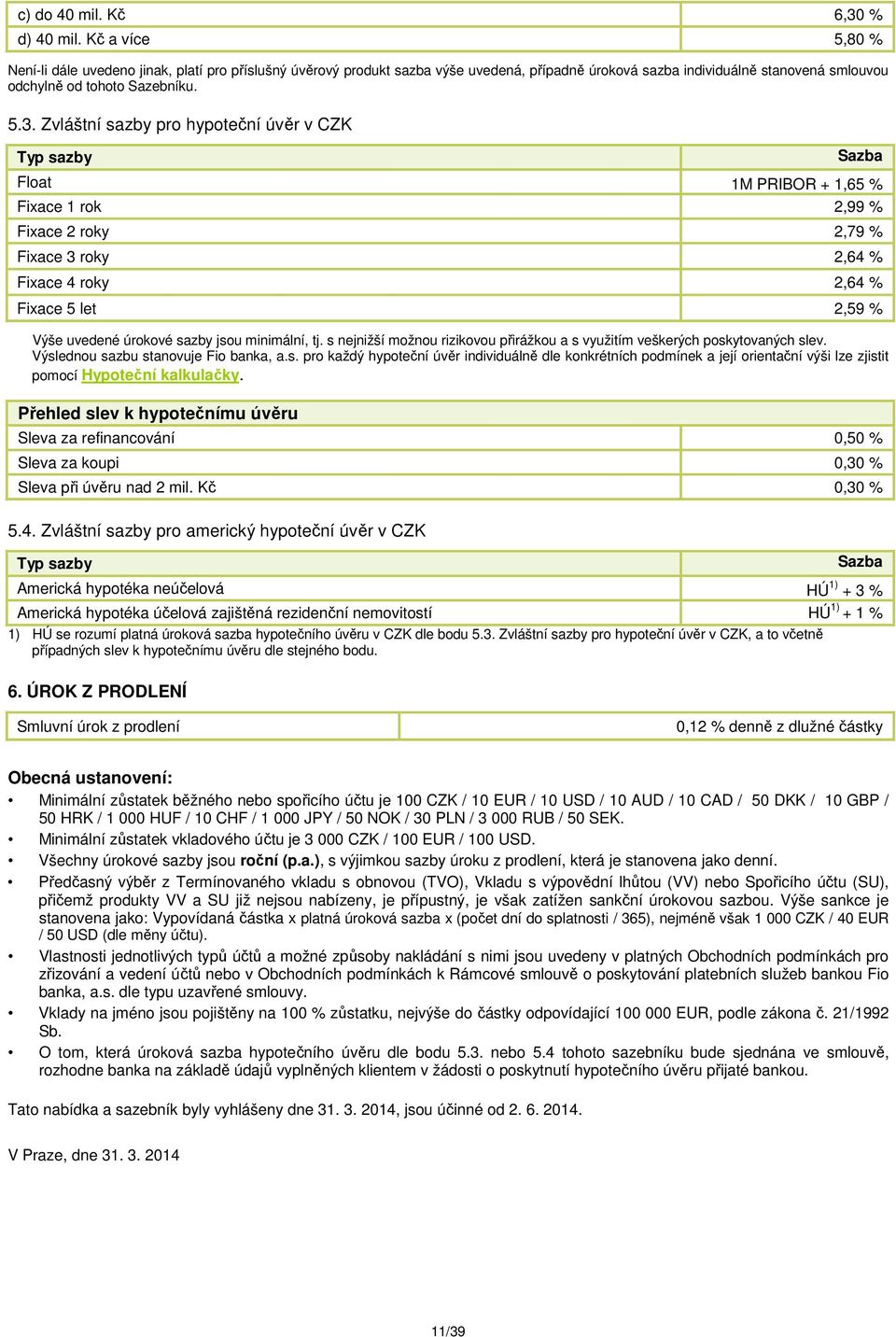 | c) do 40 mil. Kč | 6,30 % |
|---|---|
| d) 40 mil. Kč a více | 5,80 % |

Není-li dále uvedeno jinak, platí pro příslušný úvěrový produkt sazba výše uvedená, případně úroková sazba individuálně stanovená smlouvou odchylně od tohoto Sazebníku.

5.3. Zvláštní sazby pro hypoteční úvěr v CZK

| Typ sazby | Sazba |
|---|---|
| Float | 1M PRIBOR + 1,65 % |
| Fixace 1 rok | 2,99 % |
| Fixace 2 roky | 2,79 % |
| Fixace 3 roky | 2,64 % |
| Fixace 4 roky | 2,64 % |
| Fixace 5 let | 2,59 % |

Výše uvedené úrokové sazby jsou minimální, tj. s nejnižší možnou rizikovou přirážkou a s využitím veškerých poskytovaných slev. Výslednou sazbu stanovuje Fio banka, a.s. pro každý hypoteční úvěr individuálně dle konkrétních podmínek a její orientační výši lze zjistit pomocí Hypoteční kalkulačky.

| Přehled slev k hypotečnímu úvěru | |
|---|---|
| Sleva za refinancování | 0,50 % |
| Sleva za koupi | 0,30 % |
| Sleva při úvěru nad 2 mil. Kč | 0,30 % |

5.4. Zvláštní sazby pro americký hypoteční úvěr v CZK

| Typ sazby | Sazba |
|---|---|
| Americká hypotéka neúčelová | HÚ$^{1)}$ + 3 % |
| Americká hypotéka účelová zajištěná rezidenční nemovitostí | HÚ$^{1)}$ + 1 % |

1) HÚ se rozumí platná úroková sazba hypotečního úvěru v CZK dle bodu 5.3. Zvláštní sazby pro hypoteční úvěr v CZK, a to včetně případných slev k hypotečnímu úvěru dle stejného bodu.

6. ÚROK Z PRODLENÍ

| Smluvní úrok z prodlení | 0,12 % denně z dlužné částky |
|---|---|

Obecná ustanovení:

• Minimální zůstatek běžného nebo spořicího účtu je 100 CZK / 10 EUR / 10 USD / 10 AUD / 10 CAD / 50 DKK / 10 GBP / 50 HRK / 1 000 HUF / 10 CHF / 1 000 JPY / 50 NOK / 30 PLN / 3 000 RUB / 50 SEK.
• Minimální zůstatek vkladového účtu je 3 000 CZK / 100 EUR / 100 USD.
• Všechny úrokové sazby jsou roční (p.a.), s výjimkou sazby úroku z prodlení, která je stanovena jako denní.
• Předčasný výběr z Termínovaného vkladu s obnovou (TVO), Vkladu s výpovědní lhůtou (VV) nebo Spořicího účtu (SU), přičemž produkty VV a SU již nejsou nabízeny, je přípustný, je však zatížen sankční úrokovou sazbou. Výše sankce je stanovena jako: Vypovídaná částka x platná úroková sazba x (počet dní do splatnosti / 365), nejméně však 1 000 CZK / 40 EUR / 50 USD (dle měny účtu).
• Vlastnosti jednotlivých typů účtů a možné způsoby nakládání s nimi jsou uvedeny v platných Obchodních podmínkách pro zřizování a vedení účtů nebo v Obchodních podmínkách k Rámcové smlouvě o poskytování platebních služeb bankou Fio banka, a.s. dle typu uzavřené smlouvy.
• Vklady na jméno jsou pojištěny na 100 % zůstatku, nejvýše do částky odpovídající 100 000 EUR, podle zákona č. 21/1992 Sb.
• O tom, která úroková sazba hypotečního úvěru dle bodu 5.3. nebo 5.4 tohoto sazebníku bude sjednána ve smlouvě, rozhodne banka na základě údajů vyplněných klientem v žádosti o poskytnutí hypotečního úvěru přijaté bankou.

Tato nabídka a sazebník byly vyhlášeny dne 31. 3. 2014, jsou účinné od 2. 6. 2014.

V Praze, dne 31. 3. 2014

11/39